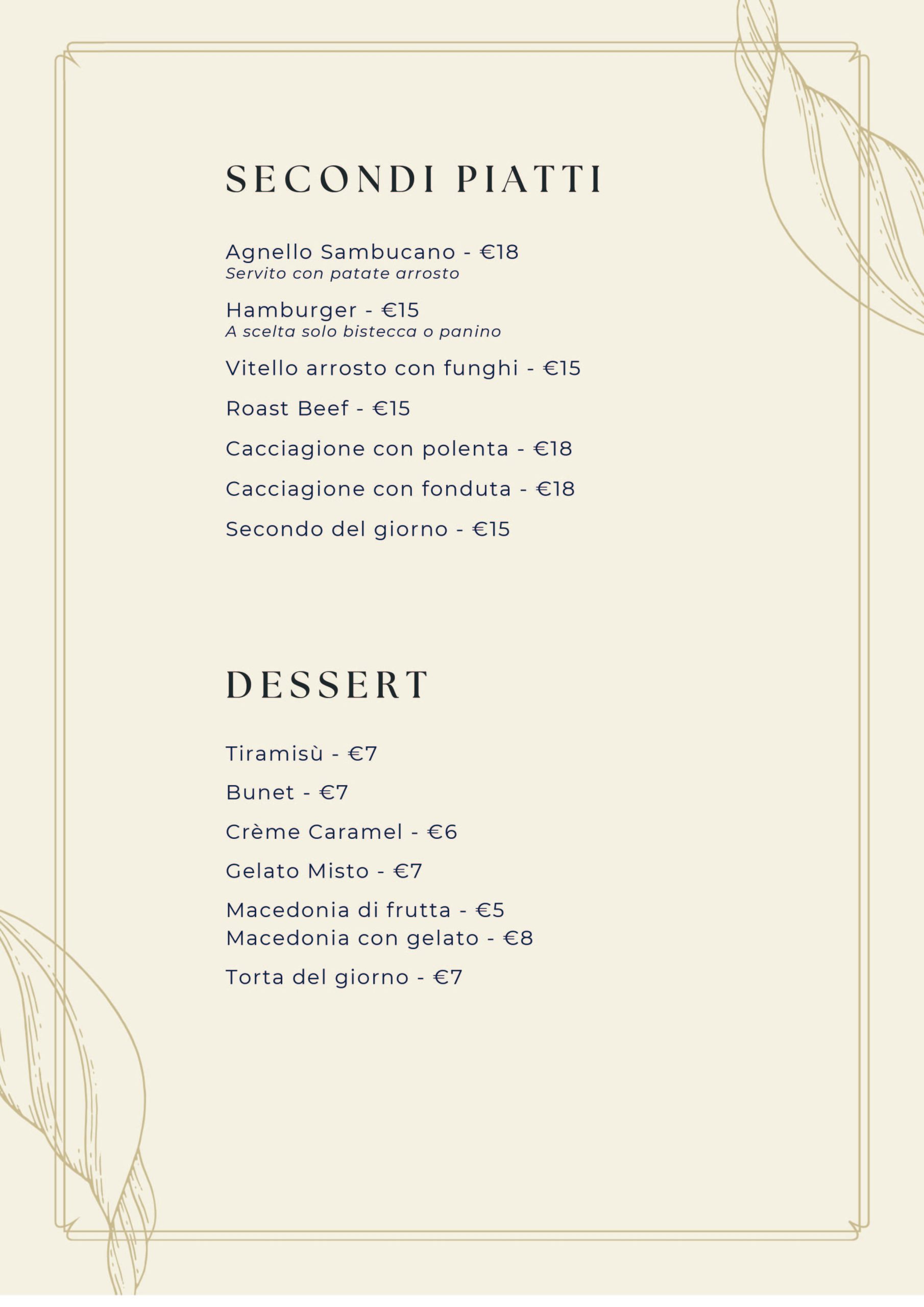 SECONDI PIATTI

Agnello Sambucano - €18
Servito con patate arrosto

Hamburger - €15
A scelta solo bistecca o panino

Vitello arrosto con funghi - €15

Roast Beef - €15

Cacciagione con polenta - €18

Cacciagione con fonduta - €18

Secondo del giorno - €15

DESSERT

Tiramisù - €7

Bunet - €7

Crème Caramel - €6

Gelato Misto - €7

Macedonia di frutta - €5
Macedonia con gelato - €8

Torta del giorno - €7